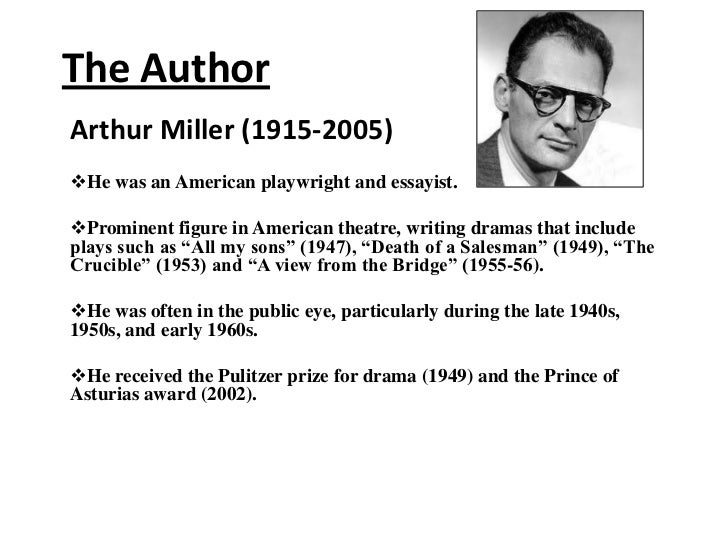 The Author

Arthur Miller (1915-2005)

❖He was an American playwright and essayist.

❖Prominent figure in American theatre, writing dramas that include plays such as "All my sons" (1947), "Death of a Salesman" (1949), "The Crucible" (1953) and "A view from the Bridge" (1955-56).

❖He was often in the public eye, particularly during the late 1940s, 1950s, and early 1960s.

❖He received the Pulitzer prize for drama (1949) and the Prince of Asturias award (2002).